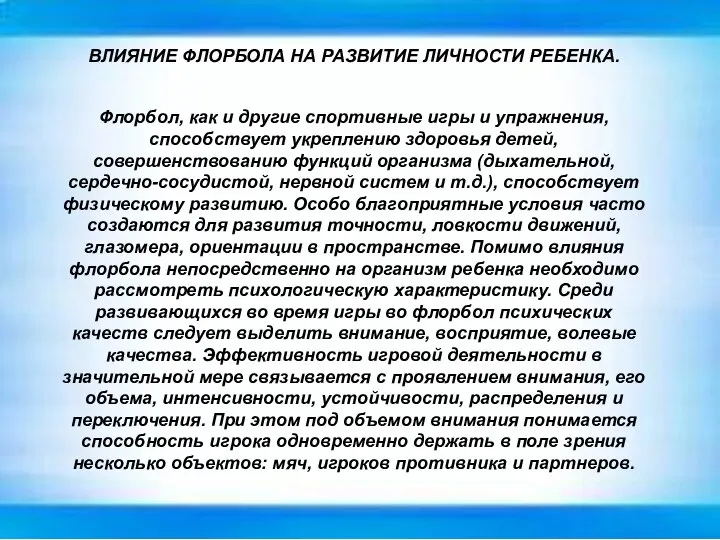 ВЛИЯНИЕ ФЛОРБОЛА НА РАЗВИТИЕ ЛИЧНОСТИ РЕБЕНКА.

Флорбол, как и другие спортивные игры и упражнения, способствует укреплению здоровья детей, совершенствованию функций организма (дыхательной, сердечно-сосудистой, нервной систем и т.д.), способствует физическому развитию. Особо благоприятные условия часто создаются для развития точности, ловкости движений, глазомера, ориентации в пространстве. Помимо влияния флорбола непосредственно на организм ребенка необходимо рассмотреть психологическую характеристику. Среди развивающихся во время игры во флорбол психических качеств следует выделить внимание, восприятие, волевые качества. Эффективность игровой деятельности в значительной мере связывается с проявлением внимания, его объема, интенсивности, устойчивости, распределения и переключения. При этом под объемом внимания понимается способность игрока одновременно держать в поле зрения несколько объектов: мяч, игроков противника и партнеров.